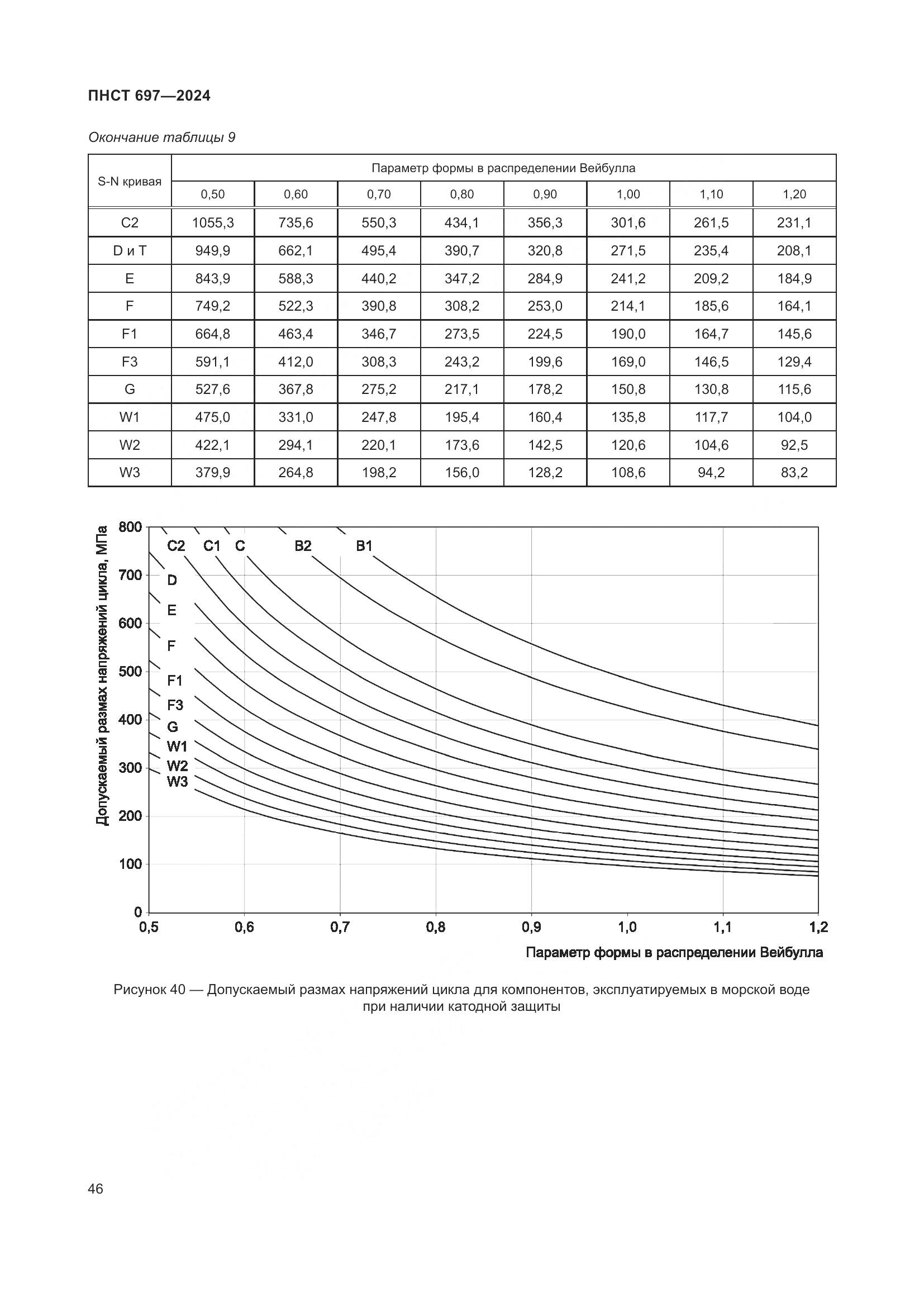 ПНСТ 697—2024

Окончание таблицы 9

| S-N кривая | Параметр формы в распределении Вейбулла | | | | | | | |
|---|---|---|---|---|---|---|---|---|
| | 0,50 | 0,60 | 0,70 | 0,80 | 0,90 | 1,00 | 1,10 | 1,20 |
| C2 | 1055,3 | 735,6 | 550,3 | 434,1 | 356,3 | 301,6 | 261,5 | 231,1 |
| D и T | 949,9 | 662,1 | 495,4 | 390,7 | 320,8 | 271,5 | 235,4 | 208,1 |
| E | 843,9 | 588,3 | 440,2 | 347,2 | 284,9 | 241,2 | 209,2 | 184,9 |
| F | 749,2 | 522,3 | 390,8 | 308,2 | 253,0 | 214,1 | 185,6 | 164,1 |
| F1 | 664,8 | 463,4 | 346,7 | 273,5 | 224,5 | 190,0 | 164,7 | 145,6 |
| F3 | 591,1 | 412,0 | 308,3 | 243,2 | 199,6 | 169,0 | 146,5 | 129,4 |
| G | 527,6 | 367,8 | 275,2 | 217,1 | 178,2 | 150,8 | 130,8 | 115,6 |
| W1 | 475,0 | 331,0 | 247,8 | 195,4 | 160,4 | 135,8 | 117,7 | 104,0 |
| W2 | 422,1 | 294,1 | 220,1 | 173,6 | 142,5 | 120,6 | 104,6 | 92,5 |
| W3 | 379,9 | 264,8 | 198,2 | 156,0 | 128,2 | 108,6 | 94,2 | 83,2 |

Допускаемый размах напряжений цикла, МПа
800
700
600
500
400
300
200
100
0
C2 C1 C B2 B1
D
E
F
F1
F3
G
W1
W2
W3
0,5 0,6 0,7 0,8 0,9 1,0 1,1 1,2
Параметр формы в распределении Вейбулла

Рисунок 40 — Допускаемый размах напряжений цикла для компонентов, эксплуатируемых в морской воде при наличии катодной защиты

46